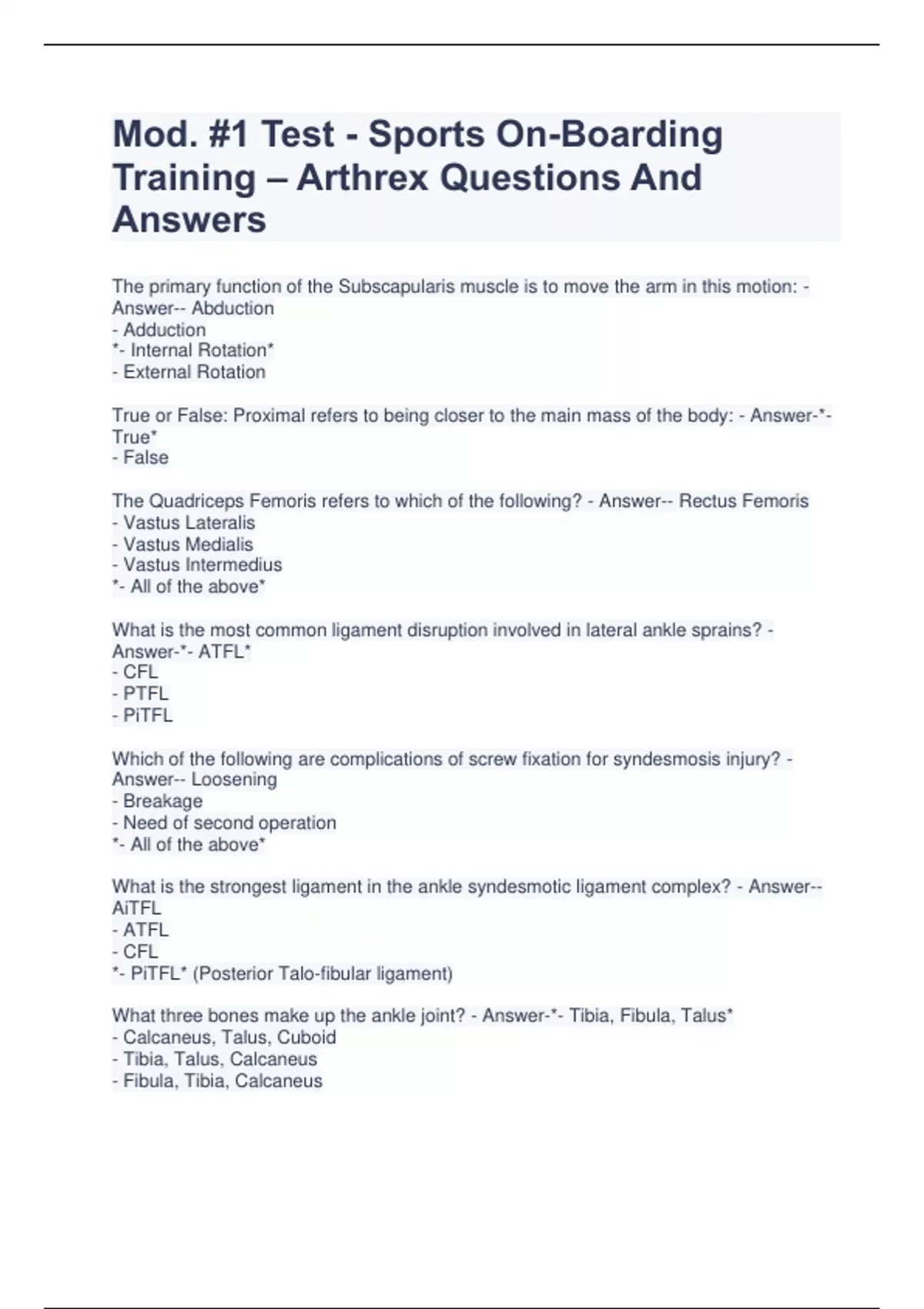 Mod. #1 Test - Sports On-Boarding Training – Arthrex Questions And Answers

The primary function of the Subscapularis muscle is to move the arm in this motion: - Answer-- Abduction
- Adduction
*- Internal Rotation*
- External Rotation

True or False: Proximal refers to being closer to the main mass of the body: - Answer-*- True*
- False

The Quadriceps Femoris refers to which of the following? - Answer-- Rectus Femoris
- Vastus Lateralis
- Vastus Medialis
- Vastus Intermedius
*- All of the above*

What is the most common ligament disruption involved in lateral ankle sprains? - Answer-*- ATFL*
- CFL
- PTFL
- PiTFL

Which of the following are complications of screw fixation for syndesmosis injury? - Answer-- Loosening
- Breakage
- Need of second operation
*- All of the above*

What is the strongest ligament in the ankle syndesmotic ligament complex? - Answer-- AiTFL
- ATFL
- CFL
*- PiTFL* (Posterior Talo-fibular ligament)

What three bones make up the ankle joint? - Answer-*- Tibia, Fibula, Talus*
- Calcaneus, Talus, Cuboid
- Tibia, Talus, Calcaneus
- Fibula, Tibia, Calcaneus